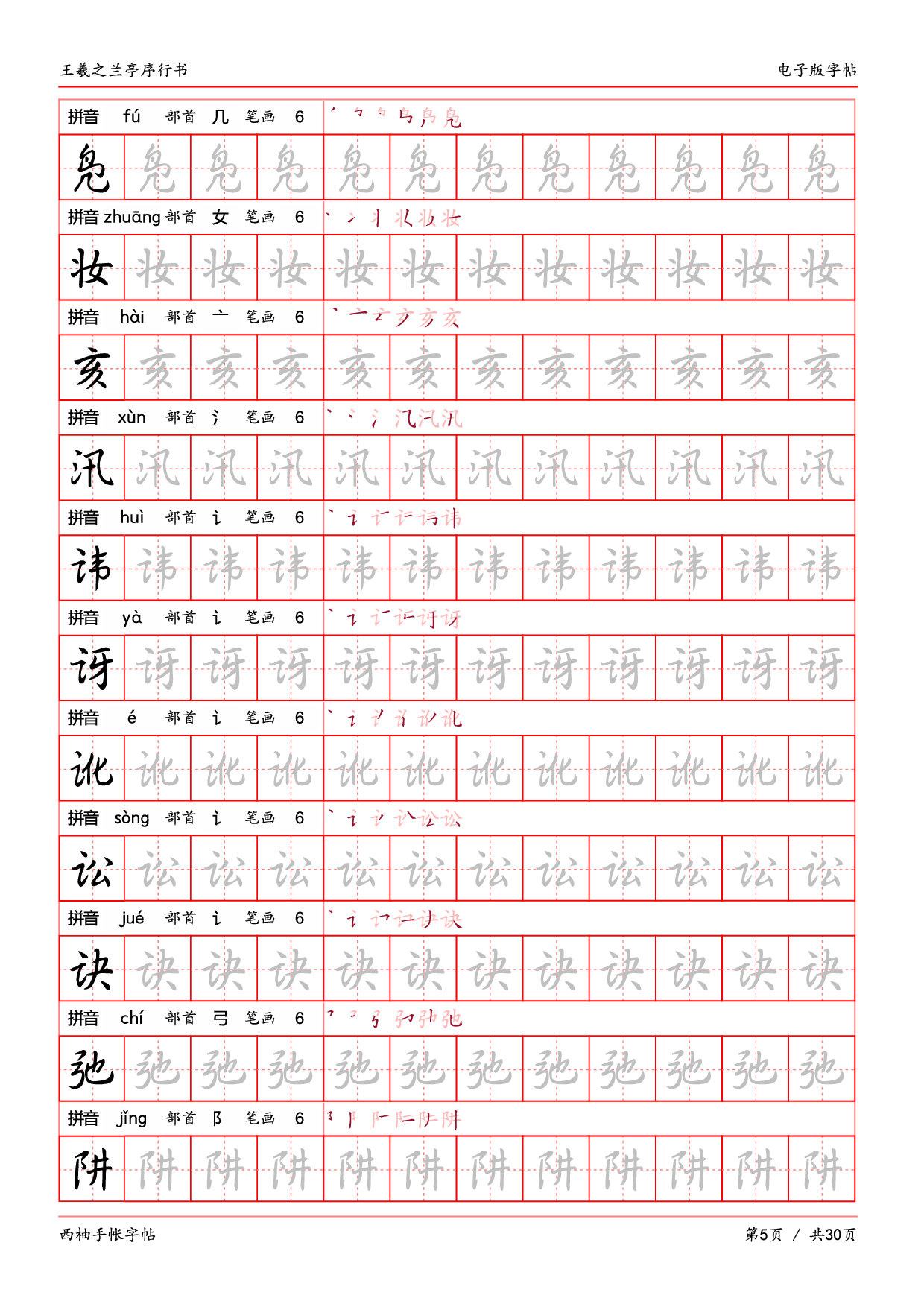 王羲之兰亭序行书　　电子版字帖

拼音 fú 部首 几 笔画 6

凫 凫 凫 凫 凫 凫 凫 凫 凫 凫 凫 凫

拼音 zhuāng 部首 女 笔画 6

妆 妆 妆 妆 妆 妆 妆 妆 妆 妆 妆 妆

拼音 hài 部首 亠 笔画 6

亥 亥 亥 亥 亥 亥 亥 亥 亥 亥 亥 亥

拼音 xùn 部首 氵 笔画 6

汛 汛 汛 汛 汛 汛 汛 汛 汛 汛 汛 汛

拼音 huì 部首 讠 笔画 6

讳 讳 讳 讳 讳 讳 讳 讳 讳 讳 讳 讳

拼音 yà 部首 讠 笔画 6

讶 讶 讶 讶 讶 讶 讶 讶 讶 讶 讶 讶

拼音 é 部首 讠 笔画 6

讹 讹 讹 讹 讹 讹 讹 讹 讹 讹 讹 讹

拼音 sòng 部首 讠 笔画 6

讼 讼 讼 讼 讼 讼 讼 讼 讼 讼 讼 讼

拼音 jué 部首 讠 笔画 6

诀 诀 诀 诀 诀 诀 诀 诀 诀 诀 诀 诀

拼音 chí 部首 弓 笔画 6

弛 弛 弛 弛 弛 弛 弛 弛 弛 弛 弛 弛

拼音 jǐng 部首 阝 笔画 6

阱 阱 阱 阱 阱 阱 阱 阱 阱 阱 阱 阱

西柚手帐字帖　　第5页 / 共30页